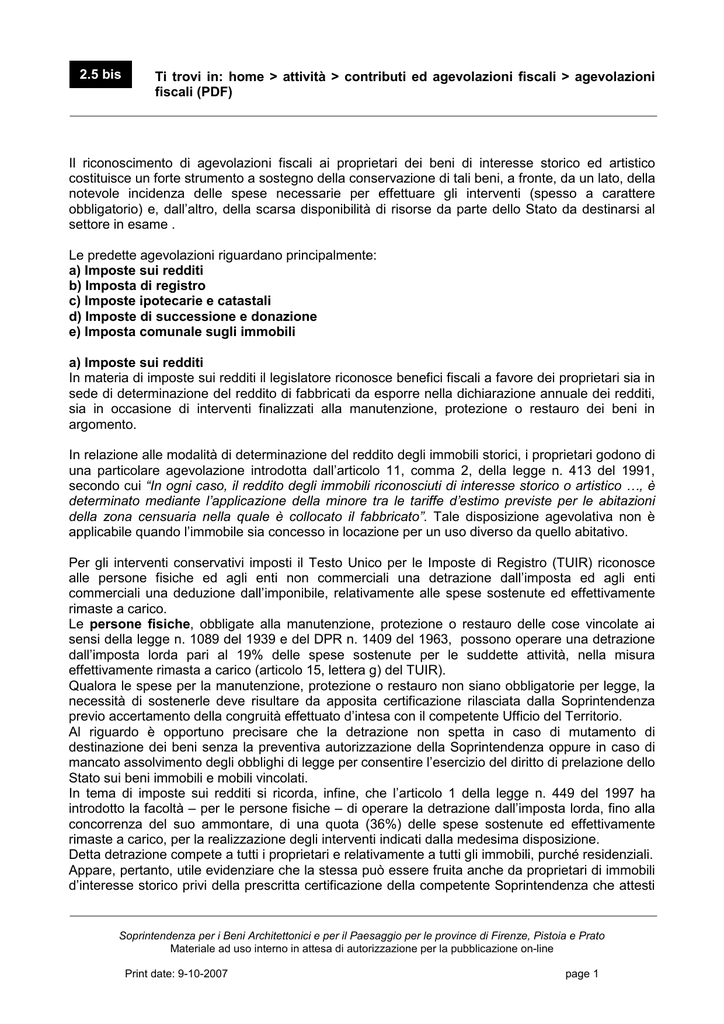 2.5 bis

Ti trovi in: home > attività > contributi ed agevolazioni fiscali > agevolazioni fiscali (PDF)

Il riconoscimento di agevolazioni fiscali ai proprietari dei beni di interesse storico ed artistico costituisce un forte strumento a sostegno della conservazione di tali beni, a fronte, da un lato, della notevole incidenza delle spese necessarie per effettuare gli interventi (spesso a carattere obbligatorio) e, dall'altro, della scarsa disponibilità di risorse da parte dello Stato da destinarsi al settore in esame .

Le predette agevolazioni riguardano principalmente:
a) Imposte sui redditi
b) Imposta di registro
c) Imposte ipotecarie e catastali
d) Imposte di successione e donazione
e) Imposta comunale sugli immobili

a) Imposte sui redditi
In materia di imposte sui redditi il legislatore riconosce benefici fiscali a favore dei proprietari sia in sede di determinazione del reddito di fabbricati da esporre nella dichiarazione annuale dei redditi, sia in occasione di interventi finalizzati alla manutenzione, protezione o restauro dei beni in argomento.

In relazione alle modalità di determinazione del reddito degli immobili storici, i proprietari godono di una particolare agevolazione introdotta dall'articolo 11, comma 2, della legge n. 413 del 1991, secondo cui "In ogni caso, il reddito degli immobili riconosciuti di interesse storico o artistico …, è determinato mediante l'applicazione della minore tra le tariffe d'estimo previste per le abitazioni della zona censuaria nella quale è collocato il fabbricato". Tale disposizione agevolativa non è applicabile quando l'immobile sia concesso in locazione per un uso diverso da quello abitativo.

Per gli interventi conservativi imposti il Testo Unico per le Imposte di Registro (TUIR) riconosce alle persone fisiche ed agli enti non commerciali una detrazione dall'imposta ed agli enti commerciali una deduzione dall'imponibile, relativamente alle spese sostenute ed effettivamente rimaste a carico.
Le persone fisiche, obbligate alla manutenzione, protezione o restauro delle cose vincolate ai sensi della legge n. 1089 del 1939 e del DPR n. 1409 del 1963, possono operare una detrazione dall'imposta lorda pari al 19% delle spese sostenute per le suddette attività, nella misura effettivamente rimasta a carico (articolo 15, lettera g) del TUIR).
Qualora le spese per la manutenzione, protezione o restauro non siano obbligatorie per legge, la necessità di sostenerle deve risultare da apposita certificazione rilasciata dalla Soprintendenza previo accertamento della congruità effettuato d'intesa con il competente Ufficio del Territorio.
Al riguardo è opportuno precisare che la detrazione non spetta in caso di mutamento di destinazione dei beni senza la preventiva autorizzazione della Soprintendenza oppure in caso di mancato assolvimento degli obblighi di legge per consentire l'esercizio del diritto di prelazione dello Stato sui beni immobili e mobili vincolati.
In tema di imposte sui redditi si ricorda, infine, che l'articolo 1 della legge n. 449 del 1997 ha introdotto la facoltà – per le persone fisiche – di operare la detrazione dall'imposta lorda, fino alla concorrenza del suo ammontare, di una quota (36%) delle spese sostenute ed effettivamente rimaste a carico, per la realizzazione degli interventi indicati dalla medesima disposizione.
Detta detrazione compete a tutti i proprietari e relativamente a tutti gli immobili, purché residenziali.
Appare, pertanto, utile evidenziare che la stessa può essere fruita anche da proprietari di immobili d'interesse storico privi della prescritta certificazione della competente Soprintendenza che attesti

Soprintendenza per i Beni Architettonici e per il Paesaggio per le province di Firenze, Pistoia e Prato
Materiale ad uso interno in attesa di autorizzazione per la pubblicazione on-line

Print date: 9-10-2007

page 1